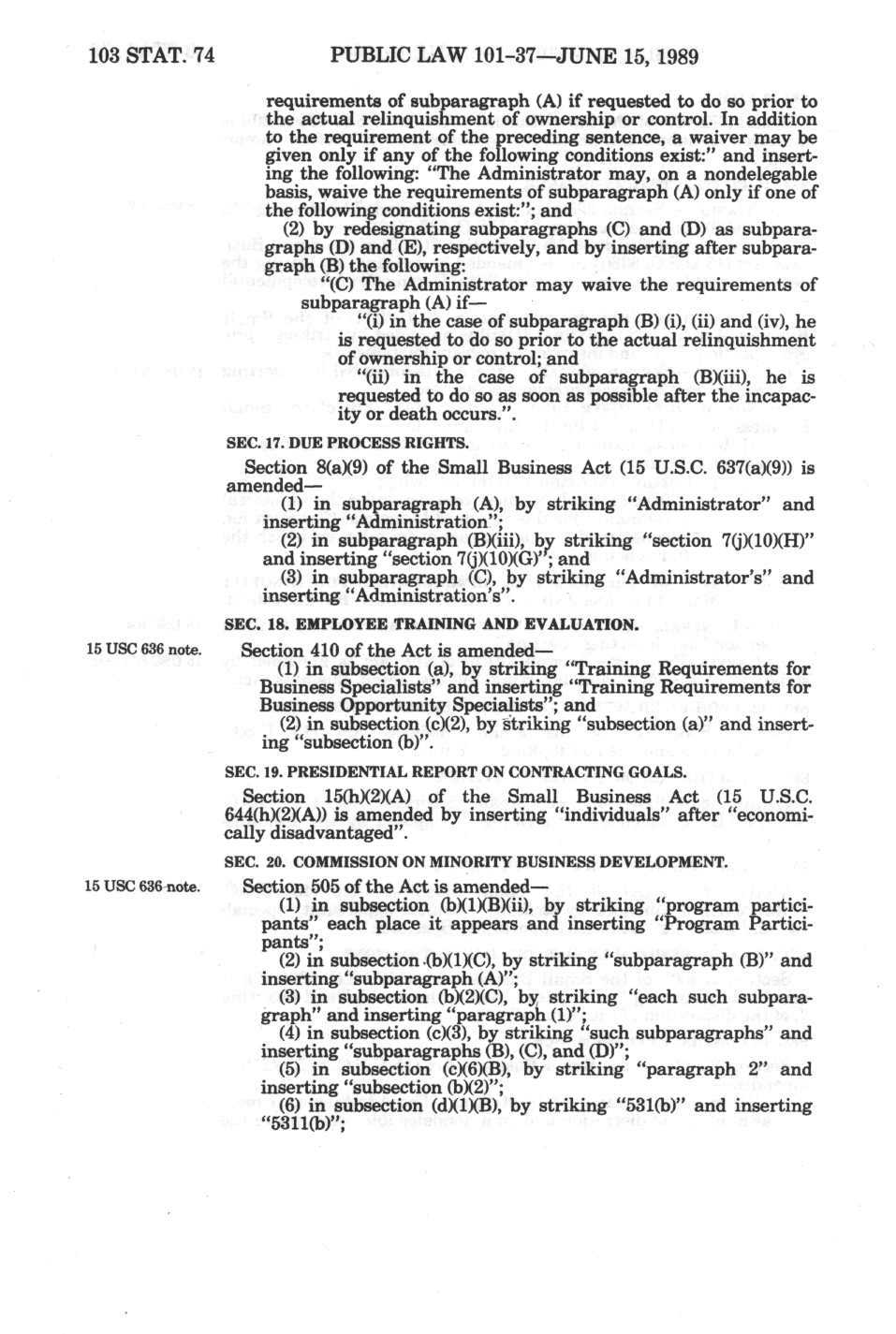 103 STAT. 74 PUBLIC LAW 101-37—JUNE 15, 1989

requirements of subparagraph (A) if requested to do so prior to the actual relinquishment of ownership or control. In addition to the requirement of the preceding sentence, a waiver may be given only if any of the following conditions exist:" and inserting the following: "The Administrator may, on a nondelegable basis, waive the requirements of subparagraph (A) only if one of the following conditions exist:"; and

(2) by redesignating subparagraphs (C) and (D) as subparagraphs (D) and (E), respectively, and by inserting after subparagraph (B) the following:

"(C) The Administrator may waive the requirements of subparagraph (A) if—

"(i) in the case of subparagraph (B) (i), (ii) and (iv), he is requested to do so prior to the actual relinquishment of ownership or control; and

"(ii) in the case of subparagraph (B)(iii), he is requested to do so as soon as possible after the incapacity or death occurs.".

SEC. 17. DUE PROCESS RIGHTS.

Section 8(a)(9) of the Small Business Act (15 U.S.C. 637(a)(9)) is amended—

(1) in subparagraph (A), by striking "Administrator" and inserting "Administration";

(2) in subparagraph (B)(iii), by striking "section 7(j)(10)(H)" and inserting "section 7(j)(10)(G)"; and

(3) in subparagraph (C), by striking "Administrator's" and inserting "Administration's".

SEC. 18. EMPLOYEE TRAINING AND EVALUATION.

15 USC 636 note.

Section 410 of the Act is amended—

(1) in subsection (a), by striking "Training Requirements for Business Specialists" and inserting "Training Requirements for Business Opportunity Specialists"; and

(2) in subsection (c)(2), by striking "subsection (a)" and inserting "subsection (b)".

SEC. 19. PRESIDENTIAL REPORT ON CONTRACTING GOALS.

Section 15(h)(2)(A) of the Small Business Act (15 U.S.C. 644(h)(2)(A)) is amended by inserting "individuals" after "economically disadvantaged".

SEC. 20. COMMISSION ON MINORITY BUSINESS DEVELOPMENT.

15 USC 636 note.

Section 505 of the Act is amended—

(1) in subsection (b)(1)(B)(ii), by striking "program participants" each place it appears and inserting "Program Participants";

(2) in subsection (b)(1)(C), by striking "subparagraph (B)" and inserting "subparagraph (A)";

(3) in subsection (b)(2)(C), by striking "each such subparagraph" and inserting "paragraph (1)";

(4) in subsection (c)(3), by striking "such subparagraphs" and inserting "subparagraphs (B), (C), and (D)";

(5) in subsection (c)(6)(B), by striking "paragraph 2" and inserting "subsection (b)(2)";

(6) in subsection (d)(1)(B), by striking "531(b)" and inserting "5311(b)";